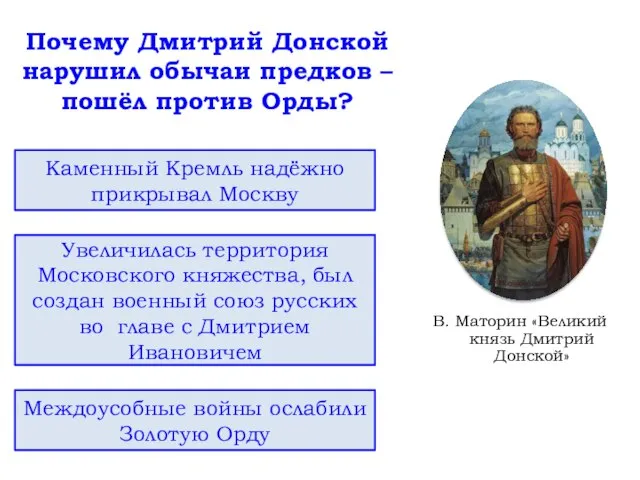 Почему Дмитрий Донской нарушил обычаи предков – пошёл против Орды?

Каменный Кремль надёжно прикрывал Москву

Увеличилась территория Московского княжества, был создан военный союз русских во главе с Дмитрием Ивановичем

Междоусобные войны ослабили Золотую Орду

В. Маторин «Великий князь Дмитрий Донской»